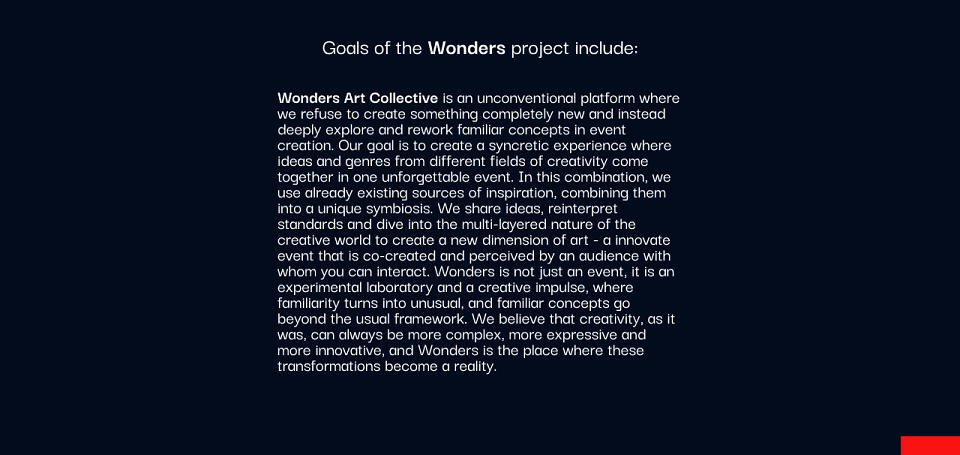 Goals of the Wonders project include:

Wonders Art Collective is an unconventional platform where we refuse to create something completely new and instead deeply explore and rework familiar concepts in event creation. Our goal is to create a syncretic experience where ideas and genres from different fields of creativity come together in one unforgettable event. In this combination, we use already existing sources of inspiration, combining them into a unique symbiosis. We share ideas, reinterpret standards and dive into the multi-layered nature of the creative world to create a new dimension of art - a innovate event that is co-created and perceived by an audience with whom you can interact. Wonders is not just an event, it is an experimental laboratory and a creative impulse, where familiarity turns into unusual, and familiar concepts go beyond the usual framework. We believe that creativity, as it was, can always be more complex, more expressive and more innovative, and Wonders is the place where these transformations become a reality.